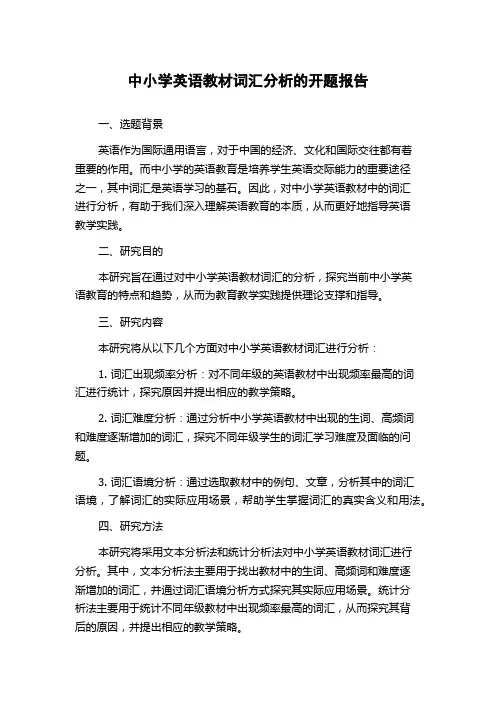 中小学英语教材词汇分析的开题报告

一、选题背景

英语作为国际通用语言，对于中国的经济、文化和国际交往都有着重要的作用。而中小学的英语教育是培养学生英语交际能力的重要途径之一，其中词汇是英语学习的基石。因此，对中小学英语教材中的词汇进行分析，有助于我们深入理解英语教育的本质，从而更好地指导英语教学实践。

二、研究目的

本研究旨在通过对中小学英语教材词汇的分析，探究当前中小学英语教育的特点和趋势，从而为教育教学实践提供理论支撑和指导。

三、研究内容

本研究将从以下几个方面对中小学英语教材词汇进行分析：

1. 词汇出现频率分析：对不同年级的英语教材中出现频率最高的词汇进行统计，探究原因并提出相应的教学策略。

2. 词汇难度分析：通过分析中小学英语教材中出现的生词、高频词和难度逐渐增加的词汇，探究不同年级学生的词汇学习难度及面临的问题。

3. 词汇语境分析：通过选取教材中的例句、文章，分析其中的词汇语境，了解词汇的实际应用场景，帮助学生掌握词汇的真实含义和用法。

四、研究方法

本研究将采用文本分析法和统计分析法对中小学英语教材词汇进行分析。其中，文本分析法主要用于找出教材中的生词、高频词和难度逐渐增加的词汇，并通过词汇语境分析方式探究其实际应用场景。统计分析法主要用于统计不同年级教材中出现频率最高的词汇，从而探究其背后的原因，并提出相应的教学策略。